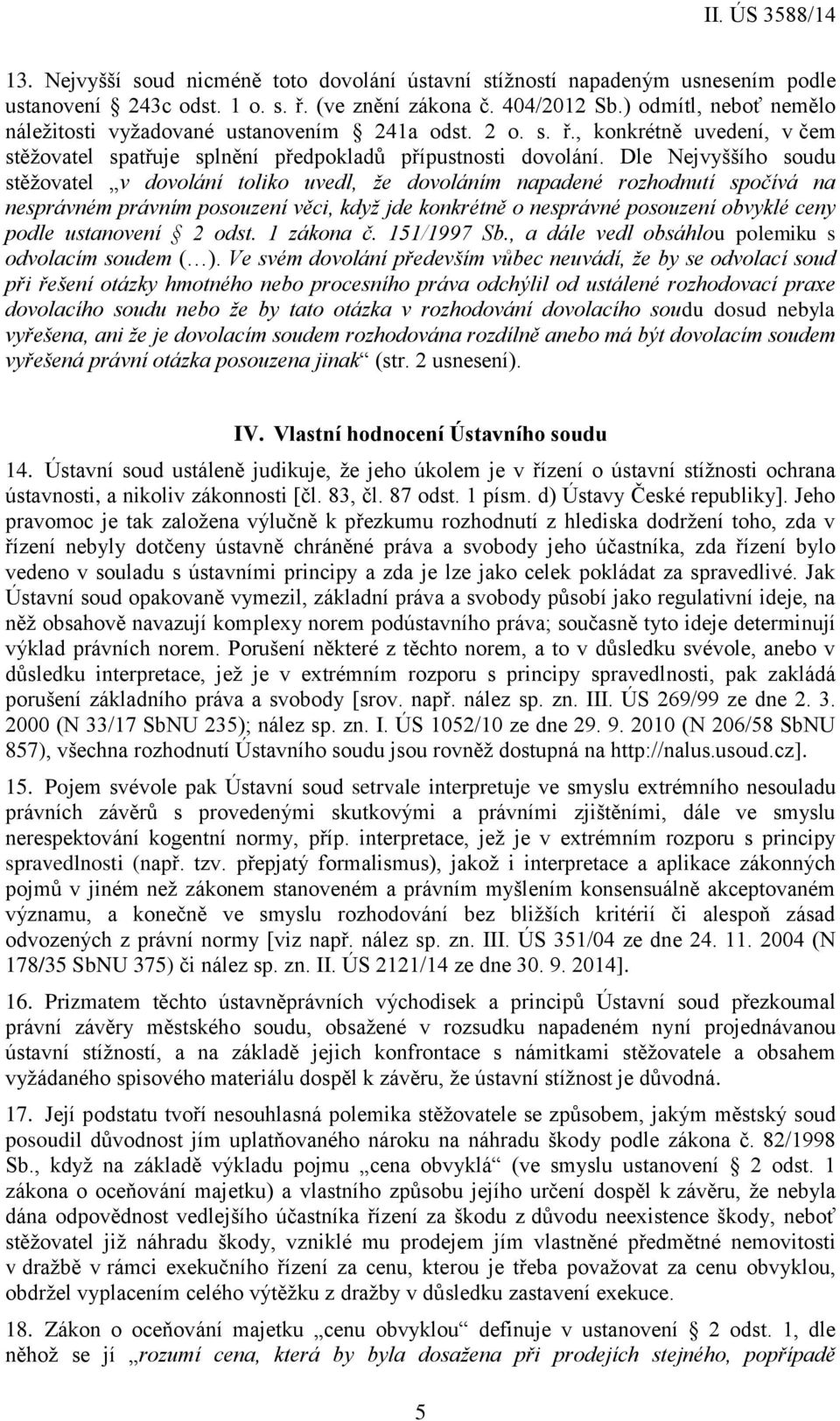 II. ÚS 3588/14

13. Nejvyšší soud nicméně toto dovolání ústavní stížností napadeným usnesením podle ustanovení § 243c odst. 1 o. s. ř. (ve znění zákona č. 404/2012 Sb.) odmítl, neboť nemělo náležitosti vyžadované ustanovením § 241a odst. 2 o. s. ř., konkrétně uvedení, v čem stěžovatel spatřuje splnění předpokladů přípustnosti dovolání. Dle Nejvyššího soudu stěžovatel „v dovolání toliko uvedl, že dovoláním napadené rozhodnutí spočívá na nesprávném právním posouzení věci, když jde konkrétně o nesprávné posouzení obvyklé ceny podle ustanovení § 2 odst. 1 zákona č. 151/1997 Sb., a dále vedl obsáhlou polemiku s odvolacím soudem (…). Ve svém dovolání především vůbec neuvádí, že by se odvolací soud při řešení otázky hmotného nebo procesního práva odchýlil od ustálené rozhodovací praxe dovolacího soudu nebo že by tato otázka v rozhodování dovolacího soudu dosud nebyla vyřešena, ani že je dovolacím soudem rozhodována rozdílně anebo má být dovolacím soudem vyřešená právní otázka posouzena jinak“ (str. 2 usnesení).

IV. Vlastní hodnocení Ústavního soudu

14. Ústavní soud ustáleně judikuje, že jeho úkolem je v řízení o ústavní stížnosti ochrana ústavnosti, a nikoliv zákonnosti [čl. 83, čl. 87 odst. 1 písm. d) Ústavy České republiky]. Jeho pravomoc je tak založena výlučně k přezkumu rozhodnutí z hlediska dodržení toho, zda v řízení nebyly dotčeny ústavně chráněné práva a svobody jeho účastníka, zda řízení bylo vedeno v souladu s ústavními principy a zda je lze jako celek pokládat za spravedlivé. Jak Ústavní soud opakovaně vymezil, základní práva a svobody působí jako regulativní ideje, na něž obsahově navazují komplexy norem podústavního práva; současně tyto ideje determinují výklad právních norem. Porušení některé z těchto norem, a to v důsledku svévole, anebo v důsledku interpretace, jež je v extrémním rozporu s principy spravedlnosti, pak zakládá porušení základního práva a svobody [srov. např. nález sp. zn. III. ÚS 269/99 ze dne 2. 3. 2000 (N 33/17 SbNU 235); nález sp. zn. I. ÚS 1052/10 ze dne 29. 9. 2010 (N 206/58 SbNU 857), všechna rozhodnutí Ústavního soudu jsou rovněž dostupná na http://nalus.usoud.cz].

15. Pojem svévole pak Ústavní soud setrvale interpretuje ve smyslu extrémního nesouladu právních závěrů s provedenými skutkovými a právními zjištěními, dále ve smyslu nerespektování kogentní normy, příp. interpretace, jež je v extrémním rozporu s principy spravedlnosti (např. tzv. přepjatý formalismus), jakož i interpretace a aplikace zákonných pojmů v jiném než zákonem stanoveném a právním myšlením konsensuálně akceptovaném významu, a konečně ve smyslu rozhodování bez bližších kritérií či alespoň zásad odvozených z právní normy [viz např. nález sp. zn. III. ÚS 351/04 ze dne 24. 11. 2004 (N 178/35 SbNU 375) či nález sp. zn. II. ÚS 2121/14 ze dne 30. 9. 2014].

16. Prizmatem těchto ústavněprávních východisek a principů Ústavní soud přezkoumal právní závěry městského soudu, obsažené v rozsudku napadeném nyní projednávanou ústavní stížností, a na základě jejich konfrontace s námitkami stěžovatele a obsahem vyžádaného spisového materiálu dospěl k závěru, že ústavní stížnost je důvodná.

17. Její podstatu tvoří nesouhlasná polemika stěžovatele se způsobem, jakým městský soud posoudil důvodnost jím uplatňovaného nároku na náhradu škody podle zákona č. 82/1998 Sb., když na základě výkladu pojmu „cena obvyklá“ (ve smyslu ustanovení § 2 odst. 1 zákona o oceňování majetku) a vlastního způsobu jejího určení dospěl k závěru, že nebyla dána odpovědnost vedlejšího účastníka řízení za škodu z důvodu neexistence škody, neboť stěžovatel již náhradu škody, vzniklé mu prodejem jím vlastněné předmětné nemovitosti v dražbě v rámci exekučního řízení za cenu, kterou je třeba považovat za cenu obvyklou, obdržel vyplacením celého výtěžku z dražby v důsledku zastavení exekuce.

18. Zákon o oceňování majetku „cenu obvyklou“ definuje v ustanovení § 2 odst. 1, dle něhož se jí „rozumí cena, která by byla dosažena při prodejích stejného, popřípadě

5